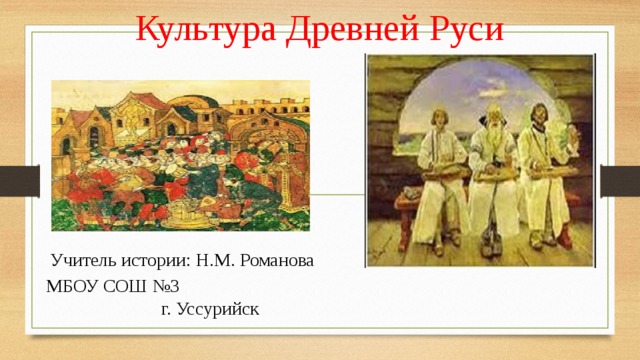 Культура Древней Руси

Учитель истории: Н.М. Романова

МБОУ СОШ №3

г. Уссурийск